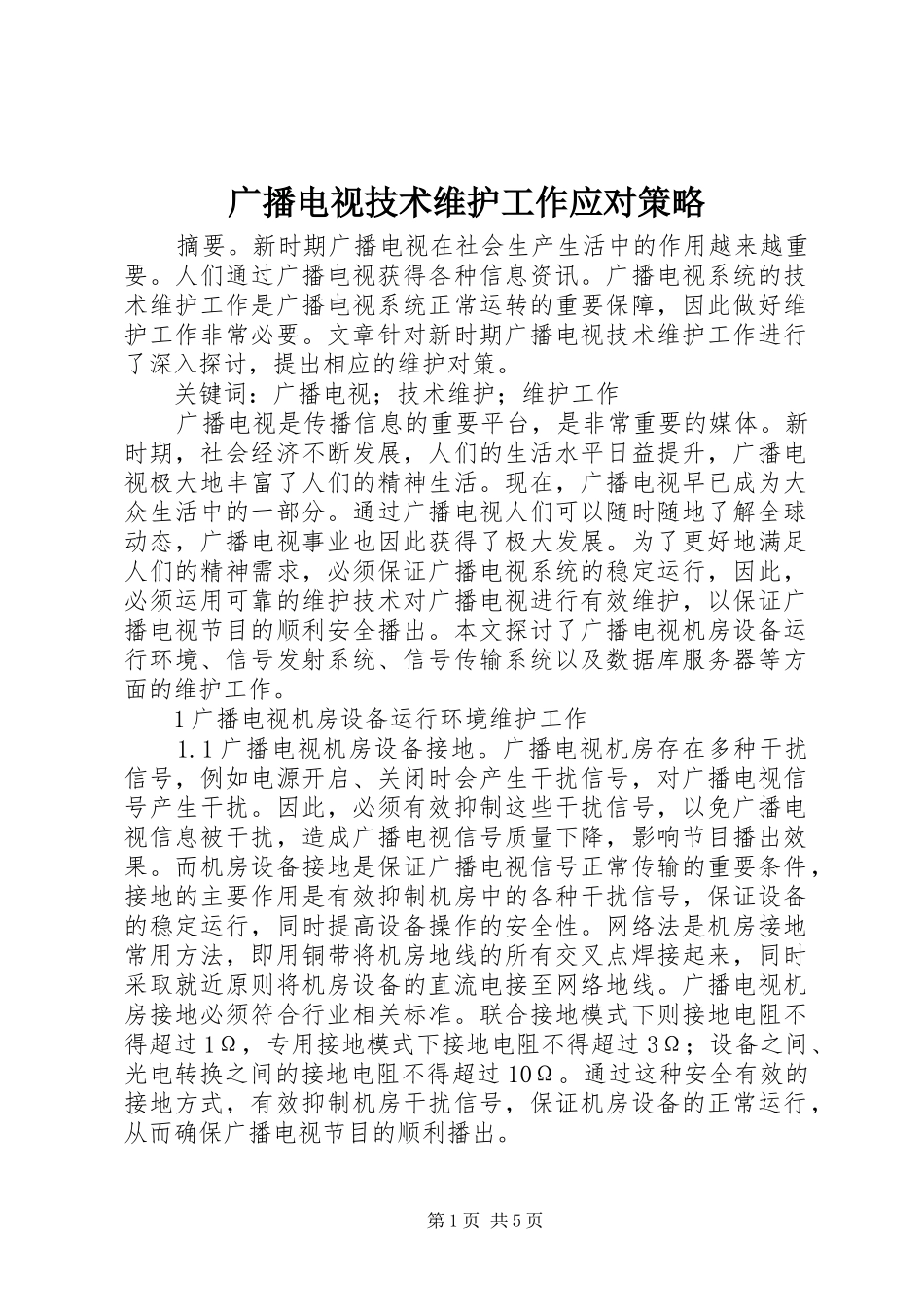 广播电视技术维护工作应对策略

摘要。新时期广播电视在社会生产生活中的作用越来越重要。人们通过广播电视获得各种信息资讯。广播电视系统的技术维护工作是广播电视系统正常运转的重要保障，因此做好维护工作非常必要。文章针对新时期广播电视技术维护工作进行了深入探讨，提出相应的维护对策。

关键词：广播电视；技术维护；维护工作

广播电视是传播信息的重要平台，是非常重要的媒体。新时期，社会经济不断发展，人们的生活水平日益提升，广播电视极大地丰富了人们的精神生活。现在，广播电视早已成为大众生活中的一部分。通过广播电视人们可以随时随地了解全球动态，广播电视事业也因此获得了极大发展。为了更好地满足人们的精神需求，必须保证广播电视系统的稳定运行，因此，必须运用可靠的维护技术对广播电视进行有效维护，以保证广播电视节目的顺利安全播出。本文探讨了广播电视机房设备运行环境、信号发射系统、信号传输系统以及数据库服务器等方面的维护工作。

1 广播电视机房设备运行环境维护工作

1.1 广播电视机房设备接地。广播电视机房存在多种干扰信号，例如电源开启、关闭时会产生干扰信号，对广播电视信号产生干扰。因此，必须有效抑制这些干扰信号，以免广播电视信息被干扰，造成广播电视信号质量下降，影响节目播出效果。而机房设备接地是保证广播电视信号正常传输的重要条件，接地的主要作用是有效抑制机房中的各种干扰信号，保证设备的稳定运行，同时提高设备操作的安全性。网络法是机房接地常用方法，即用铜带将机房地线的所有交叉点焊接起来，同时采取就近原则将机房设备的直流电接至网络地线。广播电视机房接地必须符合行业相关标准。联合接地模式下则接地电阻不得超过 1Ω，专用接地模式下接地电阻不得超过 3Ω；设备之间、光电转换之间的接地电阻不得超过 10Ω。通过这种安全有效的接地方式，有效抑制机房干扰信号，保证机房设备的正常运行，从而确保广播电视节目的顺利播出。

第 1 页 共 5 页